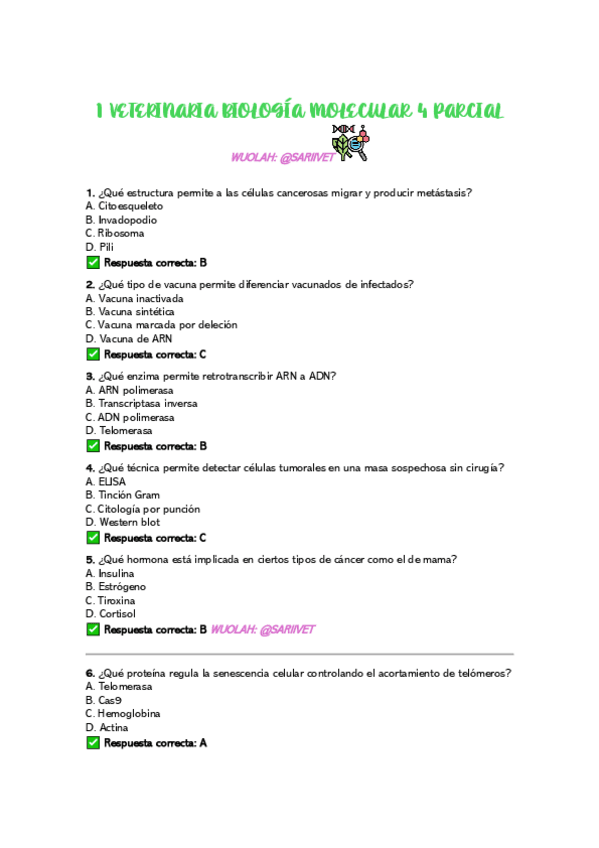 1 VETERINARIA BIOLOGÍA MOLECULAR 4 PARCIAL

WUOLAH: @SARIIVET

1. ¿Qué estructura permite a las células cancerosas migrar y producir metástasis?
A. Citoesqueleto
B. Invadopodio
C. Ribosoma
D. Pili
✅ Respuesta correcta: B

2. ¿Qué tipo de vacuna permite diferenciar vacunados de infectados?
A. Vacuna inactivada
B. Vacuna sintética
C. Vacuna marcada por deleción
D. Vacuna de ARN
✅ Respuesta correcta: C

3. ¿Qué enzima permite retrotranscribir ARN a ADN?
A. ARN polimerasa
B. Transcriptasa inversa
C. ADN polimerasa
D. Telomerasa
✅ Respuesta correcta: B

4. ¿Qué técnica permite detectar células tumorales en una masa sospechosa sin cirugía?
A. ELISA
B. Tinción Gram
C. Citología por punción
D. Western blot
✅ Respuesta correcta: C

5. ¿Qué hormona está implicada en ciertos tipos de cáncer como el de mama?
A. Insulina
B. Estrógeno
C. Tiroxina
D. Cortisol
✅ Respuesta correcta: B WUOLAH: @SARIIVET

6. ¿Qué proteína regula la senescencia celular controlando el acortamiento de telómeros?
A. Telomerasa
B. Cas9
C. Hemoglobina
D. Actina
✅ Respuesta correcta: A